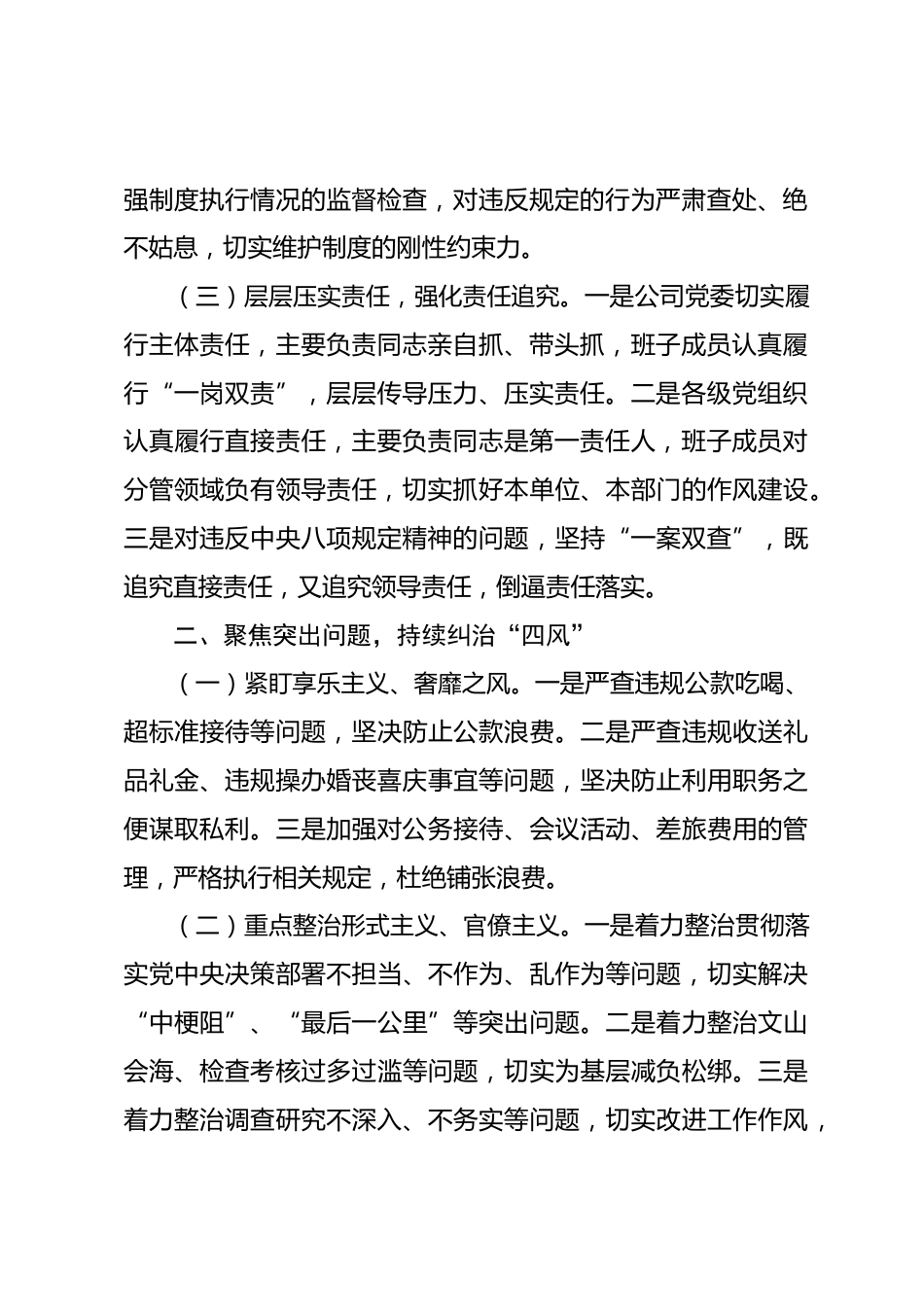 强制度执行情况的监督检查，对违反规定的行为严肃查处、绝不姑息，切实维护制度的刚性约束力。

（三）层层压实责任，强化责任追究。一是公司党委切实履行主体责任，主要负责同志亲自抓、带头抓，班子成员认真履行“一岗双责”，层层传导压力、压实责任。二是各级党组织认真履行直接责任，主要负责同志是第一责任人，班子成员对分管领域负有领导责任，切实抓好本单位、本部门的作风建设。三是对违反中央八项规定精神的问题，坚持“一案双查”，既追究直接责任，又追究领导责任，倒逼责任落实。

二、聚焦突出问题，持续纠治“四风”

（一）紧盯享乐主义、奢靡之风。一是严查违规公款吃喝、超标准接待等问题，坚决防止公款浪费。二是严查违规收送礼品礼金、违规操办婚丧喜庆事宜等问题，坚决防止利用职务之便谋取私利。三是加强对公务接待、会议活动、差旅费用的管理，严格执行相关规定，杜绝铺张浪费。

（二）重点整治形式主义、官僚主义。一是着力整治贯彻落实党中央决策部署不担当、不作为、乱作为等问题，切实解决“中梗阻”、“最后一公里”等突出问题。二是着力整治文山会海、检查考核过多过滥等问题，切实为基层减负松绑。三是着力整治调查研究不深入、不务实等问题，切实改进工作作风，